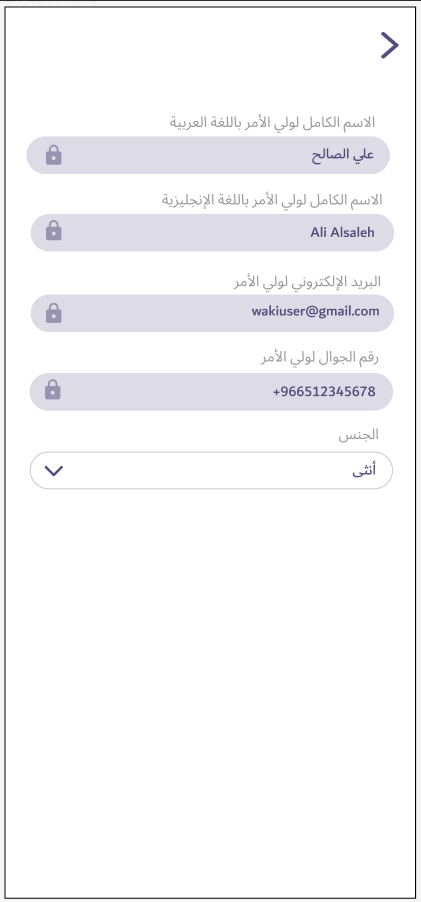 الاسم الكامل لولي الأمر باللغة العربية

علي الصالح

الاسم الكامل لولي الأمر باللغة الإنجليزية

Ali Alsaleh

البريد الإلكتروني لولي الأمر

wakiuser@gmail.com

رقم الجوال لولي الأمر

+966512345678

الجنس

أنثى